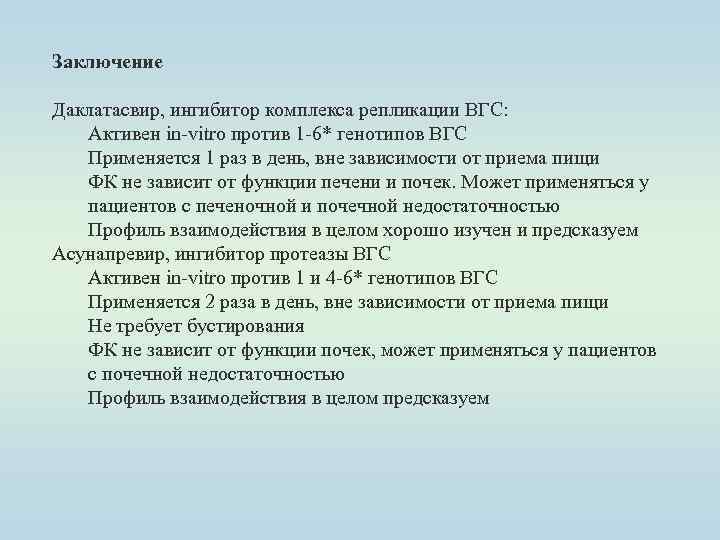 Заключение

Даклатасвир, ингибитор комплекса репликации ВГС:
Активен in-vitro против 1-6* генотипов ВГС
Применяется 1 раз в день, вне зависимости от приема пищи
ФК не зависит от функции печени и почек. Может применяться у пациентов с печеночной и почечной недостаточностью
Профиль взаимодействия в целом хорошо изучен и предсказуем
Асунапревир, ингибитор протеазы ВГС
Активен in-vitro против 1 и 4-6* генотипов ВГС
Применяется 2 раза в день, вне зависимости от приема пищи
Не требует бустирования
ФК не зависит от функции почек, может применяться у пациентов с почечной недостаточностью
Профиль взаимодействия в целом предсказуем